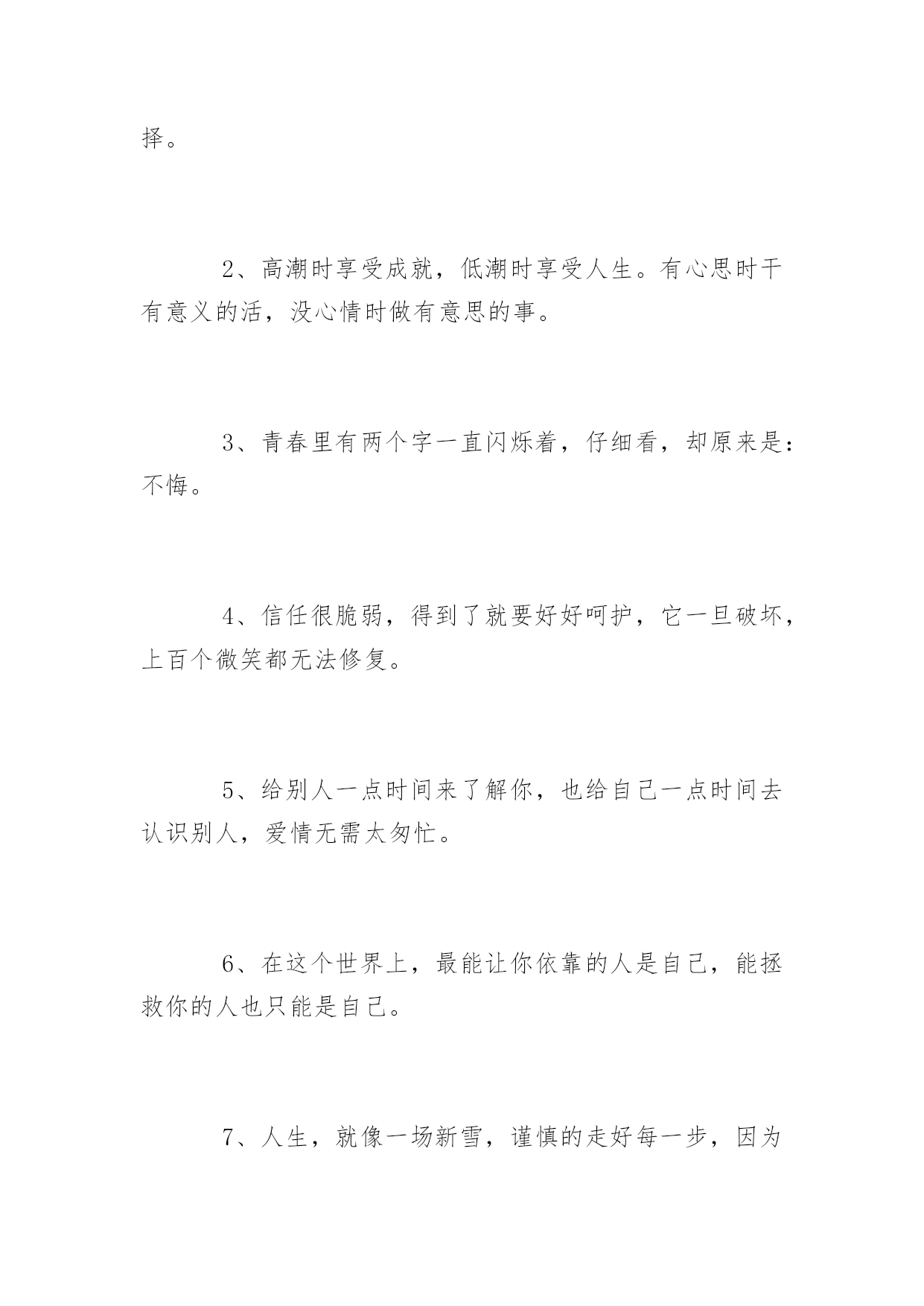 择。

2、高潮时享受成就，低潮时享受人生。有心思时干有意义的活，没心情时做有意思的事。

3、青春里有两个字一直闪烁着，仔细看，却原来是：不悔。

4、信任很脆弱，得到了就要好好呵护，它一旦破坏，上百个微笑都无法修复。

5、给别人一点时间来了解你，也给自己一点时间去认识别人，爱情无需太匆忙。

6、在这个世界上，最能让你依靠的人是自己，能拯救你的人也只能是自己。

7、人生，就像一场新雪，谨慎的走好每一步，因为